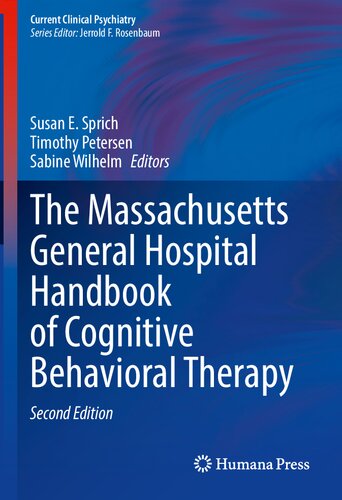 Current Clinical Psychiatry
Series Editor: Jerrold F. Rosenbaum

Susan E. Sprich
Timothy Petersen
Sabine Wilhelm Editors

The Massachusetts General Hospital Handbook of Cognitive Behavioral Therapy

Second Edition

Humana Press